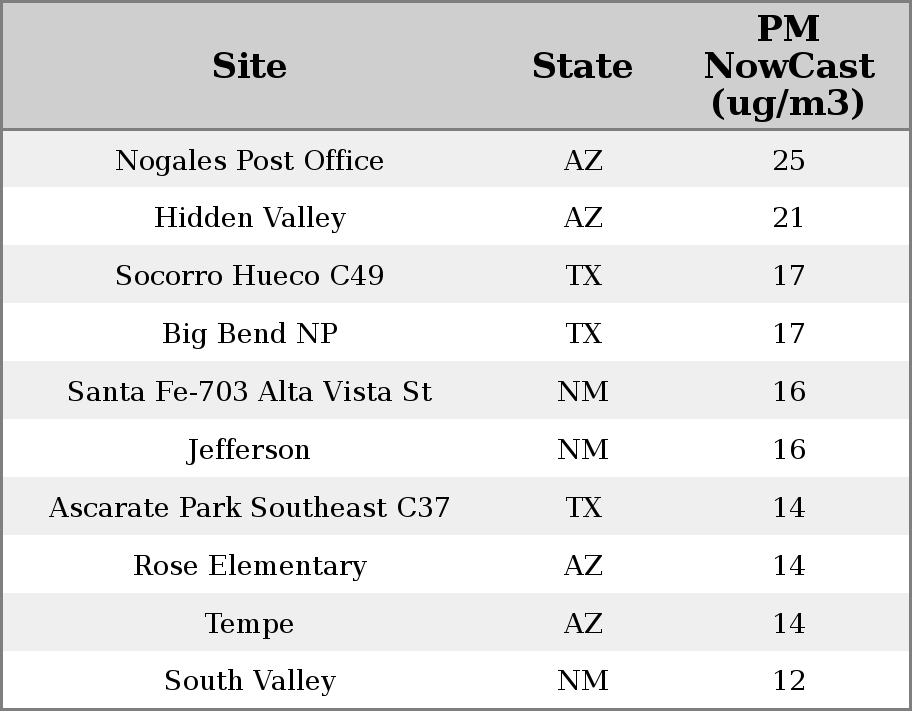 | Site | State | PM NowCast (ug/m3) |
|---|---|---|
| Nogales Post Office | AZ | 25 |
| Hidden Valley | AZ | 21 |
| Socorro Hueco C49 | TX | 17 |
| Big Bend NP | TX | 17 |
| Santa Fe-703 Alta Vista St | NM | 16 |
| Jefferson | NM | 16 |
| Ascarate Park Southeast C37 | TX | 14 |
| Rose Elementary | AZ | 14 |
| Tempe | AZ | 14 |
| South Valley | NM | 12 |